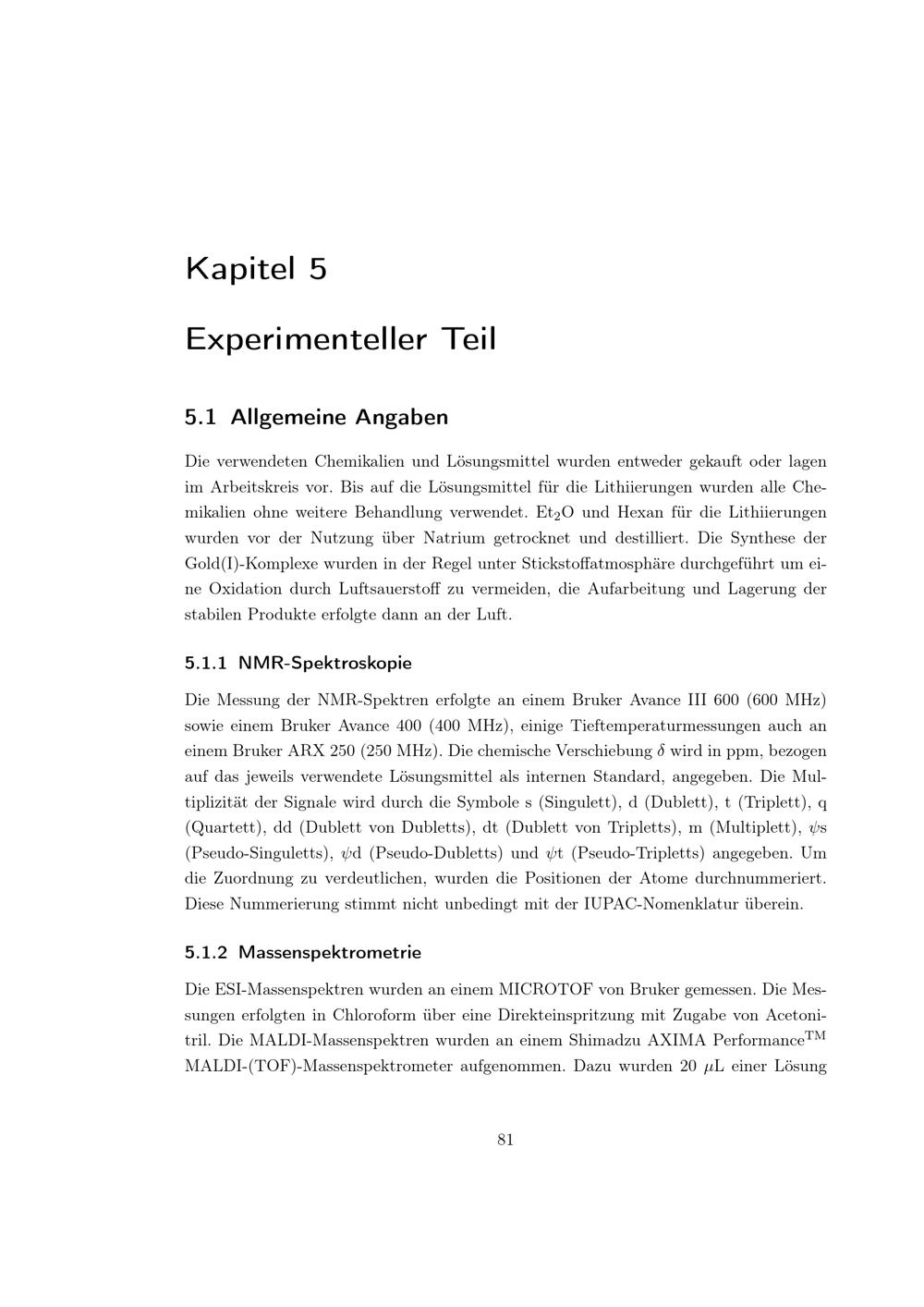 Kapitel 5

Experimenteller Teil

5.1 Allgemeine Angaben

Die verwendeten Chemikalien und Lösungsmittel wurden entweder gekauft oder lagen im Arbeitskreis vor. Bis auf die Lösungsmittel für die Lithiierungen wurden alle Chemikalien ohne weitere Behandlung verwendet. $Et_2O$ und Hexan für die Lithiierungen wurden vor der Nutzung über Natrium getrocknet und destilliert. Die Synthese der Gold(I)-Komplexe wurden in der Regel unter Stickstoffatmosphäre durchgeführt um eine Oxidation durch Luftsauerstoff zu vermeiden, die Aufarbeitung und Lagerung der stabilen Produkte erfolgte dann an der Luft.

5.1.1 NMR-Spektroskopie

Die Messung der NMR-Spektren erfolgte an einem Bruker Avance III 600 (600 MHz) sowie einem Bruker Avance 400 (400 MHz), einige Tieftemperaturmessungen auch an einem Bruker ARX 250 (250 MHz). Die chemische Verschiebung $\delta$ wird in ppm, bezogen auf das jeweils verwendete Lösungsmittel als internen Standard, angegeben. Die Multiplizität der Signale wird durch die Symbole s (Singulett), d (Dublett), t (Triplett), q (Quartett), dd (Dublett von Dubletts), dt (Dublett von Tripletts), m (Multiplett), $\psi$s (Pseudo-Singuletts), $\psi$d (Pseudo-Dubletts) und $\psi$t (Pseudo-Tripletts) angegeben. Um die Zuordnung zu verdeutlichen, wurden die Positionen der Atome durchnummeriert. Diese Nummerierung stimmt nicht unbedingt mit der IUPAC-Nomenklatur überein.

5.1.2 Massenspektrometrie

Die ESI-Massenspektren wurden an einem MICROTOF von Bruker gemessen. Die Messungen erfolgten in Chloroform über eine Direkteinspritzung mit Zugabe von Acetonitril. Die MALDI-Massenspektren wurden an einem Shimadzu AXIMA Performance$^{TM}$ MALDI-(TOF)-Massenspektrometer aufgenommen. Dazu wurden 20 $\mu$L einer Lösung

81